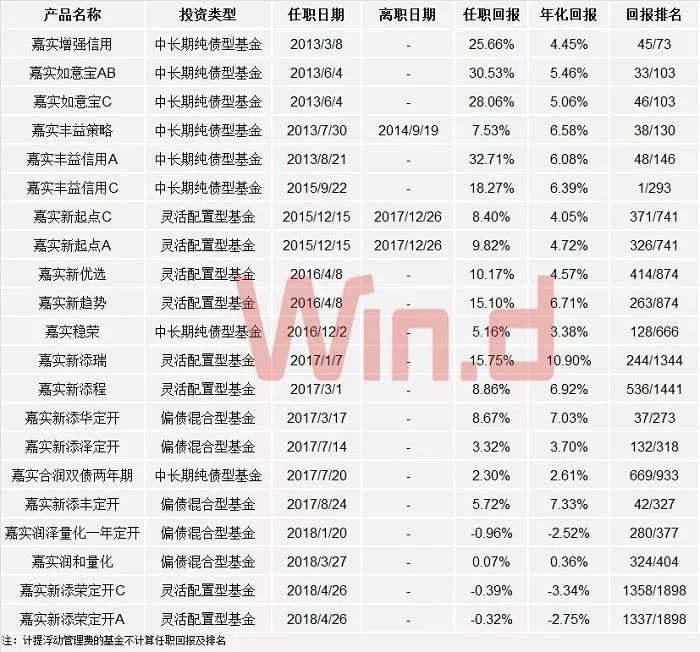 | 产品名称 | 投资类型 | 任职日期 | 离职日期 | 任职回报 | 年化回报 | 回报排名 |
|---|---|---|---|---|---|---|
| 嘉实增强信用 | 中长期纯债型基金 | 2013/3/8 | - | 25.66% | 4.45% | 45/73 |
| 嘉实如意宝AB | 中长期纯债型基金 | 2013/6/4 | - | 30.53% | 5.46% | 33/103 |
| 嘉实如意宝C | 中长期纯债型基金 | 2013/6/4 | - | 28.06% | 5.06% | 46/103 |
| 嘉实丰益策略 | 中长期纯债型基金 | 2013/7/30 | 2014/9/19 | 7.53% | 6.58% | 38/130 |
| 嘉实丰益信用A | 中长期纯债型基金 | 2013/8/21 | - | 32.71% | 6.08% | 48/146 |
| 嘉实丰益信用C | 中长期纯债型基金 | 2015/9/22 | - | 18.27% | 6.39% | 1/293 |
| 嘉实新起点C | 灵活配置型基金 | 2015/12/15 | 2017/12/26 | 8.40% | 4.05% | 371/741 |
| 嘉实新起点A | 灵活配置型基金 | 2015/12/15 | 2017/12/26 | 9.82% | 4.72% | 326/741 |
| 嘉实新优选 | 灵活配置型基金 | 2016/4/8 | - | 10.17% | 4.57% | 414/874 |
| 嘉实新趋势 | 灵活配置型基金 | 2016/4/8 | - | 15.10% | 6.71% | 263/874 |
| 嘉实稳荣 | 中长期纯债型基金 | 2016/12/2 | - | 5.16% | 3.38% | 128/666 |
| 嘉实新添瑞 | 灵活配置型基金 | 2017/1/7 | - | 15.75% | 10.90% | 244/1344 |
| 嘉实新添程 | 灵活配置型基金 | 2017/3/1 | - | 8.86% | 6.92% | 536/1441 |
| 嘉实新添华定开 | 偏债混合型基金 | 2017/3/17 | - | 8.67% | 7.03% | 37/273 |
| 嘉实新添泽定开 | 偏债混合型基金 | 2017/7/14 | - | 3.32% | 3.70% | 132/318 |
| 嘉实合润双债两年期 | 中长期纯债型基金 | 2017/7/20 | - | 2.30% | 2.61% | 669/933 |
| 嘉实新添丰定开 | 偏债混合型基金 | 2017/8/24 | - | 5.72% | 7.33% | 42/327 |
| 嘉实润泽量化一年定开 | 偏债混合型基金 | 2018/1/20 | - | -0.96% | -2.52% | 280/377 |
| 嘉实润和量化 | 偏债混合型基金 | 2018/3/27 | - | 0.07% | 0.36% | 324/404 |
| 嘉实新添荣定开C | 灵活配置型基金 | 2018/4/26 | - | -0.39% | -3.34% | 1358/1898 |
| 嘉实新添荣定开A | 灵活配置型基金 | 2018/4/26 | - | -0.32% | -2.75% | 1337/1898 |

注：计提浮动管理费的基金不计算任职回报及排名

Win.d